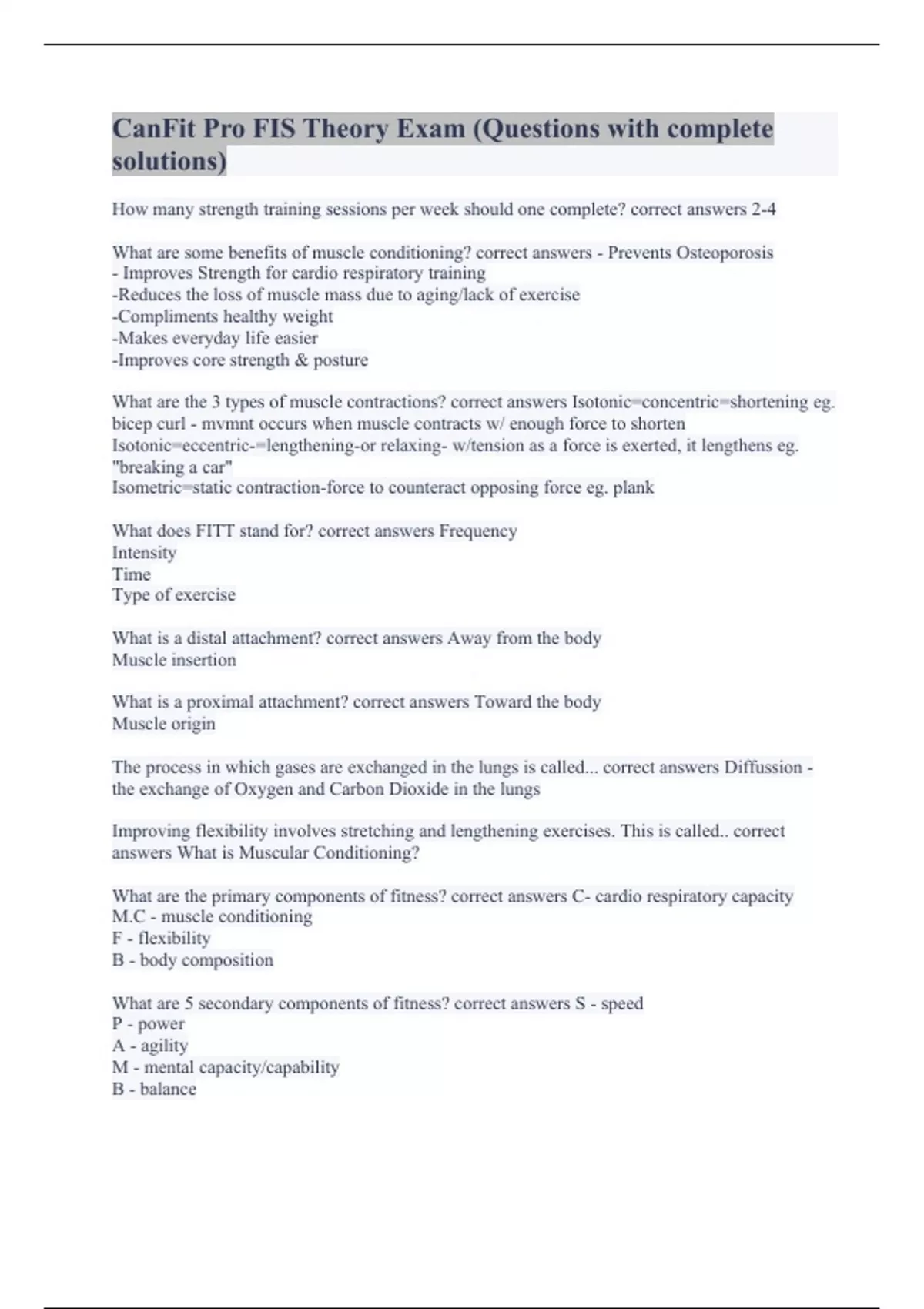 CanFit Pro FIS Theory Exam (Questions with complete solutions)

How many strength training sessions per week should one complete? correct answers 2-4

What are some benefits of muscle conditioning? correct answers - Prevents Osteoporosis
- Improves Strength for cardio respiratory training
-Reduces the loss of muscle mass due to aging/lack of exercise
-Compliments healthy weight
-Makes everyday life easier
-Improves core strength & posture

What are the 3 types of muscle contractions? correct answers Isotonic=concentric=shortening eg. bicep curl - mvmnt occurs when muscle contracts w/ enough force to shorten
Isotonic=eccentric-=lengthening-or relaxing- w/tension as a force is exerted, it lengthens eg. "breaking a car"
Isometric=static contraction-force to counteract opposing force eg. plank

What does FITT stand for? correct answers Frequency
Intensity
Time
Type of exercise

What is a distal attachment? correct answers Away from the body
Muscle insertion

What is a proximal attachment? correct answers Toward the body
Muscle origin

The process in which gases are exchanged in the lungs is called... correct answers Diffussion - the exchange of Oxygen and Carbon Dioxide in the lungs

Improving flexibility involves stretching and lengthening exercises. This is called.. correct answers What is Muscular Conditioning?

What are the primary components of fitness? correct answers C- cardio respiratory capacity
M.C - muscle conditioning
F - flexibility
B - body composition

What are 5 secondary components of fitness? correct answers S - speed
P - power
A - agility
M - mental capacity/capability
B - balance